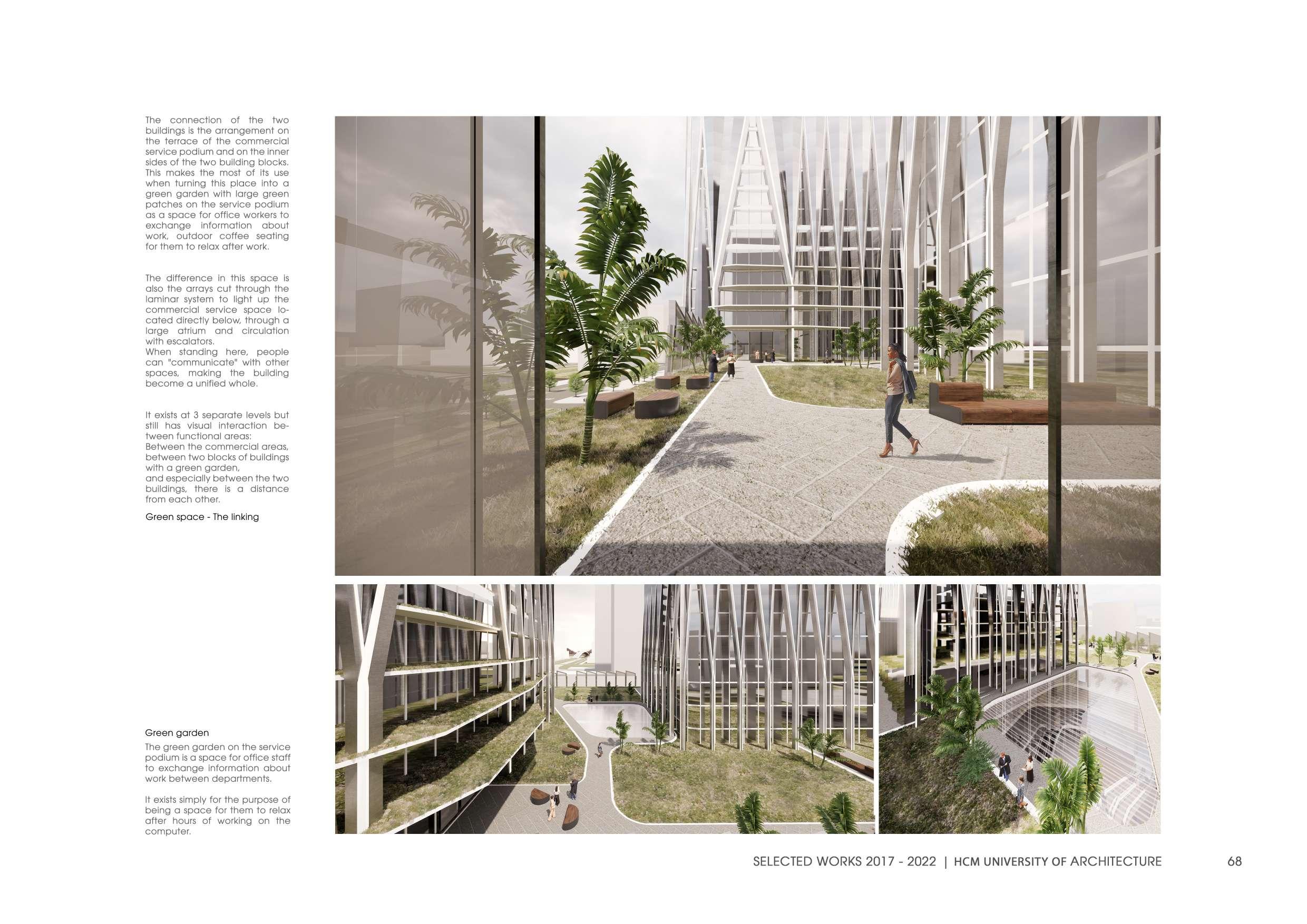 The connection of the two buildings is the arrangement on the terrace of the commercial service podium and on the inner sides of the two building blocks. This makes the most of its use when turning this place into a green garden with large green patches on the service podium as a space for office workers to exchange information about work, outdoor coffee seating for them to relax after work.

The difference in this space is also the arrays cut through the laminar system to light up the commercial service space located directly below, through a large atrium and circulation with escalators.
When standing here, people can "communicate" with other spaces, making the building become a unified whole.

It exists at 3 separate levels but still has visual interaction between functional areas:
Between the commercial areas, between two blocks of buildings with a green garden,
and especially between the two buildings, there is a distance from each other.

Green space - The linking

Green garden

The green garden on the service podium is a space for office staff to exchange information about work between departments.

It exists simply for the purpose of being a space for them to relax after hours of working on the computer.

SELECTED WORKS 2017 - 2022 | HCM UNIVERSITY OF ARCHITECTURE

68